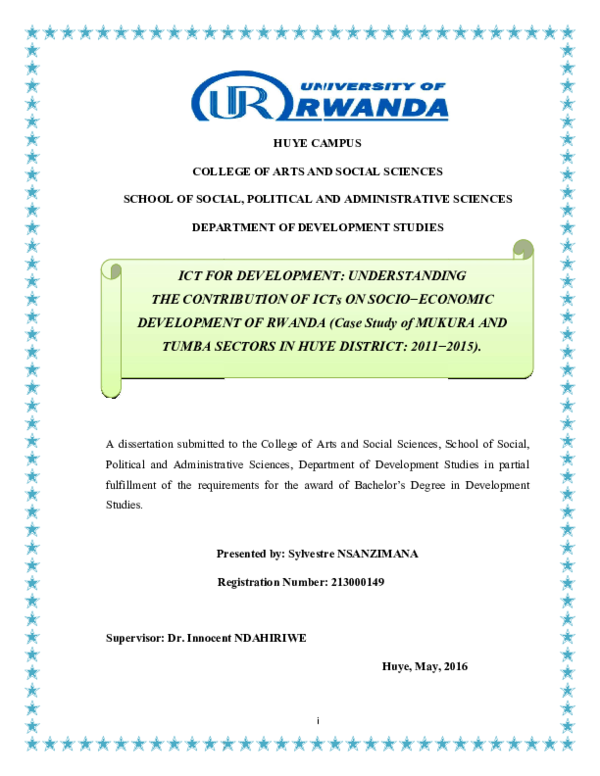 UR UNIVERSITY OF RWANDA

HUYE CAMPUS

COLLEGE OF ARTS AND SOCIAL SCIENCES

SCHOOL OF SOCIAL, POLITICAL AND ADMINISTRATIVE SCIENCES

DEPARTMENT OF DEVELOPMENT STUDIES

ICT FOR DEVELOPMENT: UNDERSTANDING THE CONTRIBUTION OF ICTs ON SOCIO−ECONOMIC DEVELOPMENT OF RWANDA (Case Study of MUKURA AND TUMBA SECTORS IN HUYE DISTRICT: 2011−2015).

A dissertation submitted to the College of Arts and Social Sciences, School of Social, Political and Administrative Sciences, Department of Development Studies in partial fulfillment of the requirements for the award of Bachelor's Degree in Development Studies.

Presented by: Sylvestre NSANZIMANA

Registration Number: 213000149

Supervisor: Dr. Innocent NDAHIRIWE

Huye, May, 2016

i